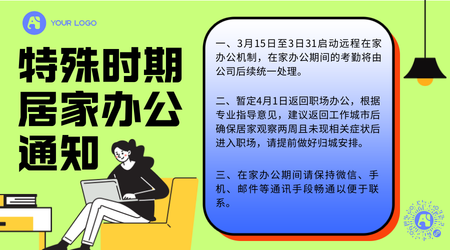 YOUR LOGO

特殊时期居家办公通知

一、3月15日至3日31启动远程在家办公机制，在家办公期间的考勤将由公司后续统一处理。

二、暂定4月1日返回职场办公，根据专业指导意见，建议返回工作城市后确保居家观察两周且未现相关症状后进入职场，请提前做好归城安排。

三、在家办公期间请保持微信、手机、邮件等通讯手段畅通以便于联系。